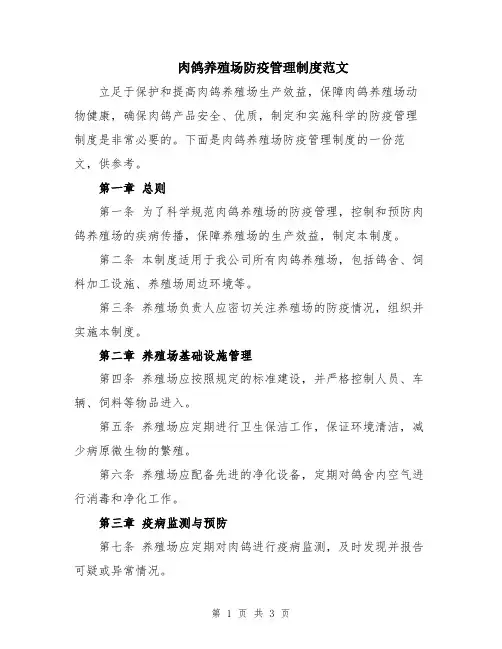 肉鸽养殖场防疫管理制度范文

立足于保护和提高肉鸽养殖场生产效益，保障肉鸽养殖场动物健康，确保肉鸽产品安全、优质，制定和实施科学的防疫管理制度是非常必要的。下面是肉鸽养殖场防疫管理制度的一份范文，供参考。

第一章 总则

第一条 为了科学规范肉鸽养殖场的防疫管理，控制和预防肉鸽养殖场的疾病传播，保障养殖场的生产效益，制定本制度。

第二条 本制度适用于我公司所有肉鸽养殖场，包括鸽舍、饲料加工设施、养殖场周边环境等。

第三条 养殖场负责人应密切关注养殖场的防疫情况，组织并实施本制度。

第二章 养殖场基础设施管理

第四条 养殖场应按照规定的标准建设，并严格控制人员、车辆、饲料等物品进入。

第五条 养殖场应定期进行卫生保洁工作，保证环境清洁，减少病原微生物的繁殖。

第六条 养殖场应配备先进的净化设备，定期对鸽舍内空气进行消毒和净化工作。

第三章 疫病监测与预防

第七条 养殖场应定期对肉鸽进行疫病监测，及时发现并报告可疑或异常情况。

第 1 页 共 3 页